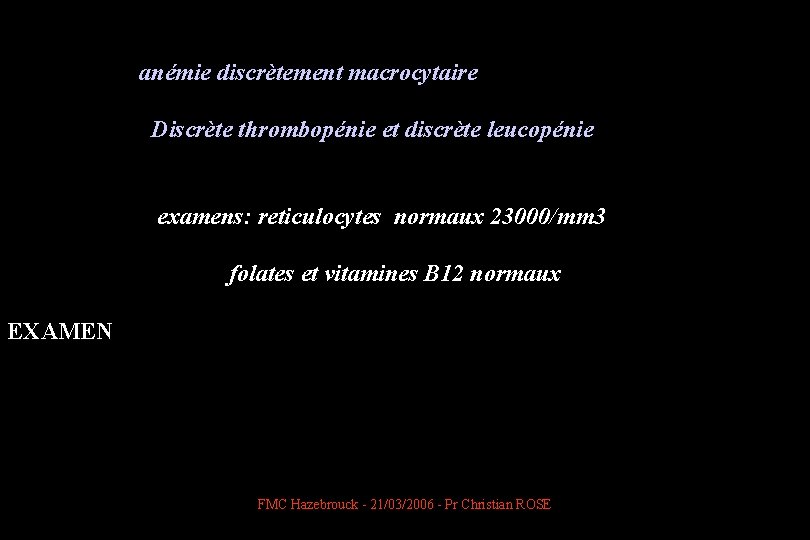 anémie discrètement macrocytaire

Discrète thrombopénie et discrète leucopénie

examens: reticulocytes normaux 23000/mm3

folates et vitamines B12 normaux

EXAMEN

FMC Hazebrouck - 21/03/2006 - Pr Christian ROSE